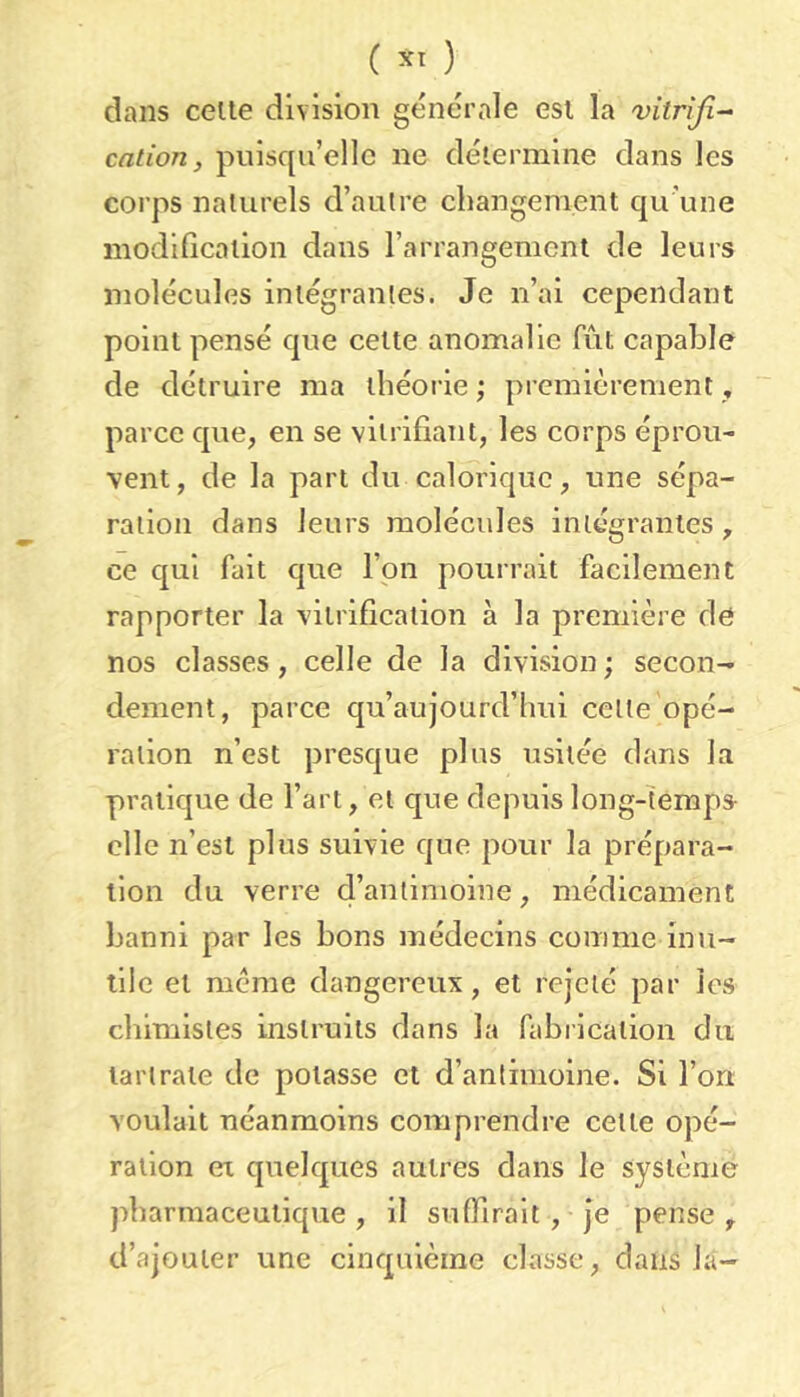 ( xi )

dans cette division générale est la vitrification, puisqu'elle ne détermine dans les corps naturels d'autre changement qu'une modification dans l'arrangement de leurs molécules intégrantes. Je n'ai cependant point pensé que cette anomalie fût capable de détruire ma théorie ; premièrement, parce que, en se vitrifiant, les corps éprouvent, de la part du calorique, une séparation dans leurs molécules intégrantes, ce qui fait que l'on pourrait facilement rapporter la vitrification à la première de nos classes, celle de la division ; secondement, parce qu'aujourd'hui cette opération n'est presque plus usitée dans la pratique de l'art, et que depuis long-temps elle n'est plus suivie que pour la préparation du verre d'antimoine, médicament banni par les bons médecins comme inutile et même dangereux, et rejeté par les chimistes instruits dans la fabrication du tartrate de potasse et d'antimoine. Si l'on voulait néanmoins comprendre cette opération et quelques autres dans le système pharmaceutique, il suffirait, je pense, d'ajouter une cinquième classe, dans la-